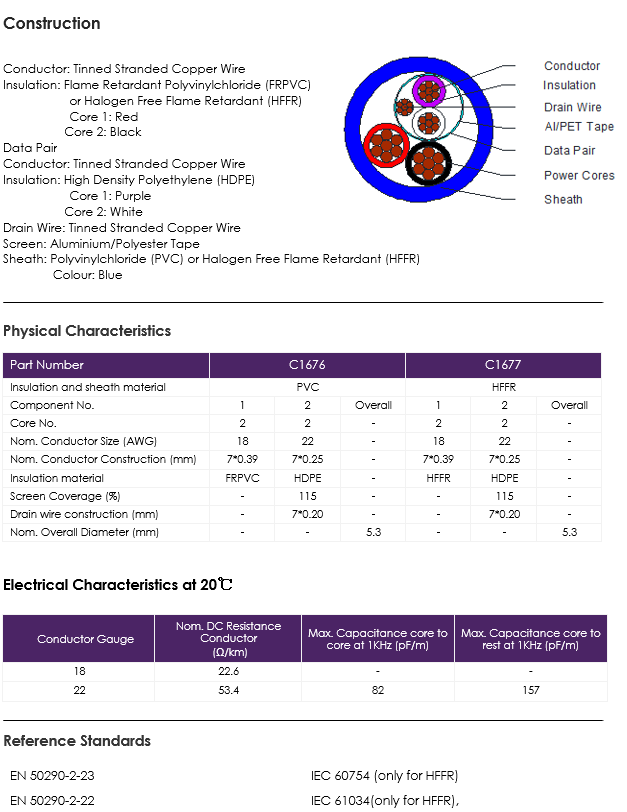 Construction

Conductor: Tinned Stranded Copper Wire
Insulation: Flame Retardant Polyvinylchloride (FRPVC)
or Halogen Free Flame Retardant (HFFR)
Core 1: Red
Core 2: Black
Data Pair
Conductor: Tinned Stranded Copper Wire
Insulation: High Density Polyethylene (HDPE)
Core 1: Purple
Core 2: White
Drain Wire: Tinned Stranded Copper Wire
Screen: Aluminium/Polyester Tape
Sheath: Polyvinylchloride (PVC) or Halogen Free Flame Retardant (HFFR)
Colour: Blue

Conductor
Insulation
Drain Wire
Al/PET Tape
Data Pair
Power Cores
Sheath

Physical Characteristics

| Part Number | C1676 | | | C1677 | | |
|---|---|---|---|---|---|---|
| Insulation and sheath material | PVC | | | HFFR | | |
| Component No. | 1 | 2 | Overall | 1 | 2 | Overall |
| Core No. | 2 | 2 | - | 2 | 2 | - |
| Nom. Conductor Size (AWG) | 18 | 22 | - | 18 | 22 | - |
| Nom. Conductor Construction (mm) | 7*0.39 | 7*0.25 | - | 7*0.39 | 7*0.25 | - |
| Insulation material | FRPVC | HDPE | - | HFFR | HDPE | - |
| Screen Coverage (%) | - | 115 | - | - | 115 | - |
| Drain wire construction (mm) | - | 7*0.20 | - | - | 7*0.20 | - |
| Nom. Overall Diameter (mm) | - | - | 5.3 | - | - | 5.3 |

Electrical Characteristics at 20℃

| Conductor Gauge | Nom. DC Resistance Conductor (Ω/km) | Max. Capacitance core to core at 1KHz (pF/m) | Max. Capacitance core to rest at 1KHz (pF/m) |
|---|---|---|---|
| 18 | 22.6 | - | - |
| 22 | 53.4 | 82 | 157 |

Reference Standards

EN 50290-2-23
EN 50290-2-22

IEC 60754 (only for HFFR)
IEC 61034(only for HFFR),